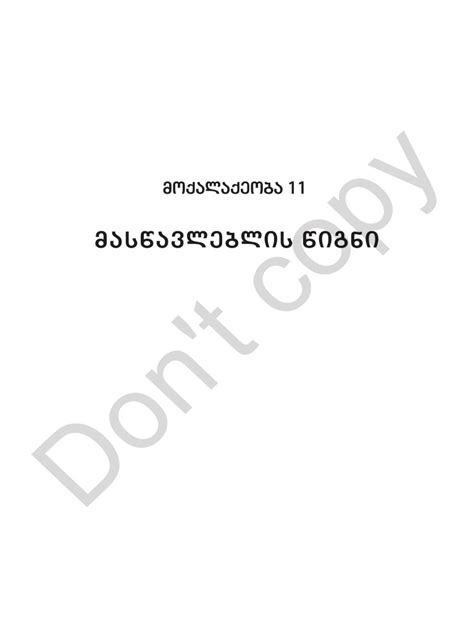 მოქალაქეობა 11

მასწავლებლის წიგნი

Don't copy